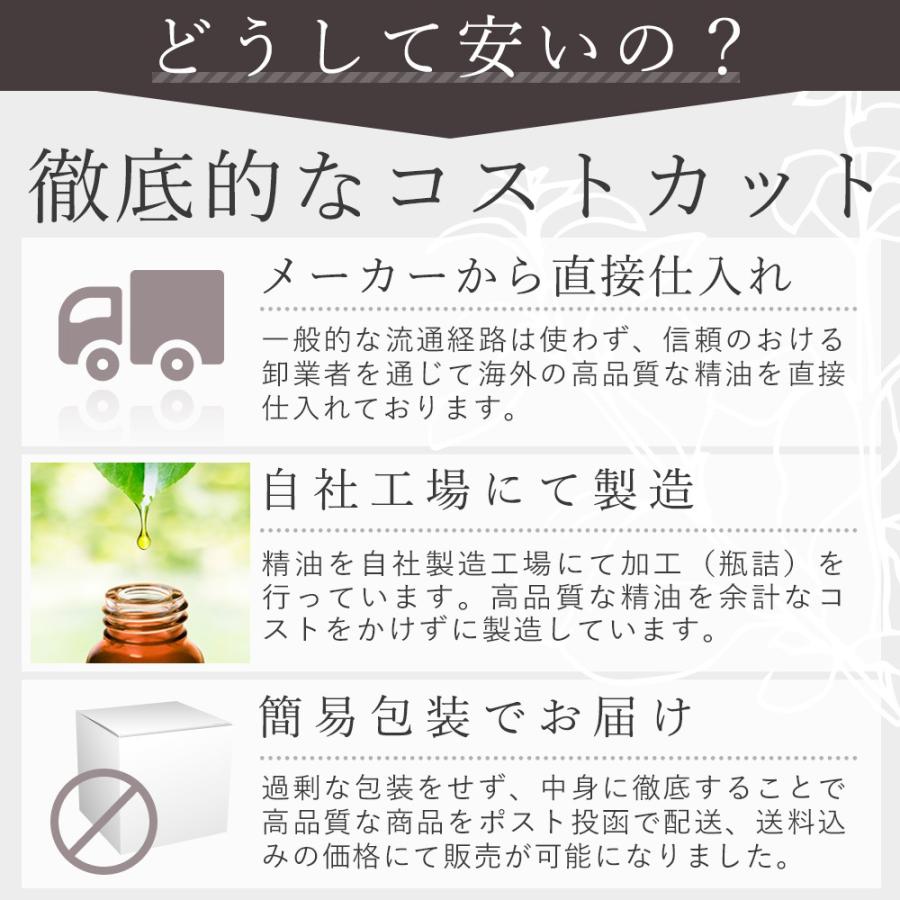 どうして安いの？

徹底的なコストカット

メーカーから直接仕入れ

一般的な流通経路は使わず、信頼のおける卸業者を通じて海外の高品質な精油を直接仕入れております。

自社工場にて製造

精油を自社製造工場にて加工（瓶詰）を行っています。高品質な精油を余計なコストをかけずに製造しています。

簡易包装でお届け

過剰な包装をせず、中身に徹底することで高品質な商品をポスト投函で配送、送料込みの価格にて販売が可能になりました。